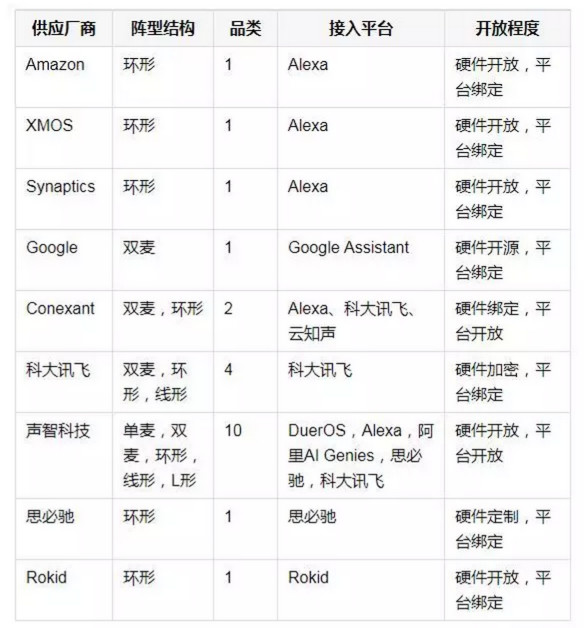 | 供应厂商 | 阵型结构 | 品类 | 接入平台 | 开放程度 |
|---|---|---|---|---|
| Amazon | 环形 | 1 | Alexa | 硬件开放，平台绑定 |
| XMOS | 环形 | 1 | Alexa | 硬件开放，平台绑定 |
| Synaptics | 环形 | 1 | Alexa | 硬件开放，平台绑定 |
| Google | 双麦 | 1 | Google Assistant | 硬件开源，平台绑定 |
| Conexant | 双麦，环形 | 2 | Alexa、科大讯飞、云知声 | 硬件绑定，平台开放 |
| 科大讯飞 | 双麦，环形，线形 | 4 | 科大讯飞 | 硬件加密，平台绑定 |
| 声智科技 | 单麦，双麦，环形，线形，L形 | 10 | DuerOS，Alexa，阿里AI Genies，思必驰，科大讯飞 | 硬件开放，平台开放 |
| 思必驰 | 环形 | 1 | 思必驰 | 硬件定制，平台绑定 |
| Rokid | 环形 | 1 | Rokid | 硬件开放，平台绑定 |